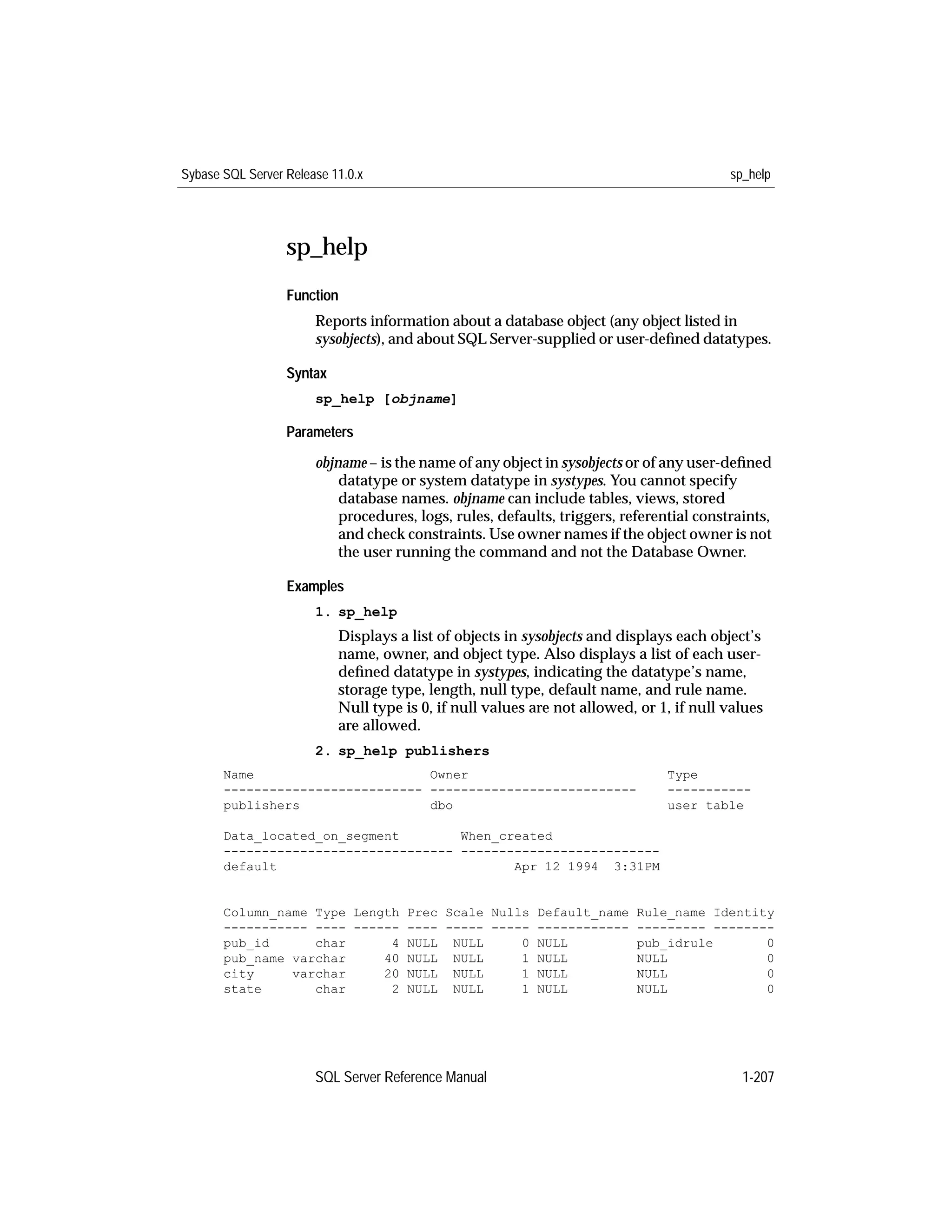 Sybase SQL Server Release 11.0.x

sp_help

sp_help

Function

Reports information about a database object (any object listed in sysobjects), and about SQL Server-supplied or user-defined datatypes.

Syntax

sp_help [objname]

Parameters

objname – is the name of any object in sysobjects or of any user-defined datatype or system datatype in systypes. You cannot specify database names. objname can include tables, views, stored procedures, logs, rules, defaults, triggers, referential constraints, and check constraints. Use owner names if the object owner is not the user running the command and not the Database Owner.

Examples

1. sp_help

Displays a list of objects in sysobjects and displays each object's name, owner, and object type. Also displays a list of each user-defined datatype in systypes, indicating the datatype's name, storage type, length, null type, default name, and rule name. Null type is 0, if null values are not allowed, or 1, if null values are allowed.

2. sp_help publishers

| Name | Owner | Type |
|---|---|---|
| publishers | dbo | user table |

| Data_located_on_segment | When_created |
|---|---|
| default | Apr 12 1994 3:31PM |

| Column_name | Type | Length | Prec | Scale | Nulls | Default_name | Rule_name | Identity |
|---|---|---|---|---|---|---|---|---|
| pub_id | char | 4 | NULL | NULL | 0 | NULL | pub_idrule | 0 |
| pub_name | varchar | 40 | NULL | NULL | 1 | NULL | NULL | 0 |
| city | varchar | 20 | NULL | NULL | 1 | NULL | NULL | 0 |
| state | char | 2 | NULL | NULL | 1 | NULL | NULL | 0 |

SQL Server Reference Manual

1-207